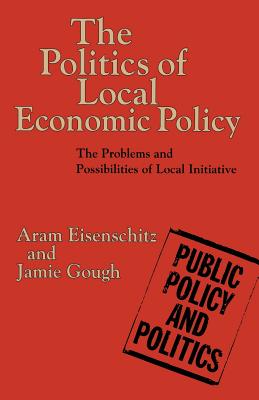 The Politics of Local Economic Policy

The Problems and Possibilities of Local Initiative

Aram Eisenschitz and Jamie Gough

PUBLIC POLICY AND POLITICS